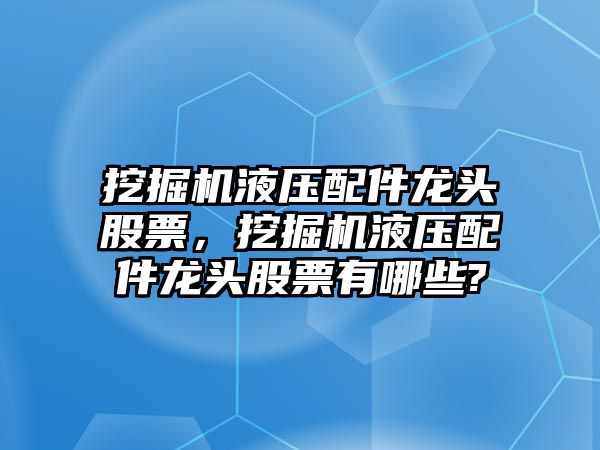 挖掘机液压配件龙头股票，挖掘机液压配件龙头股票有哪些?